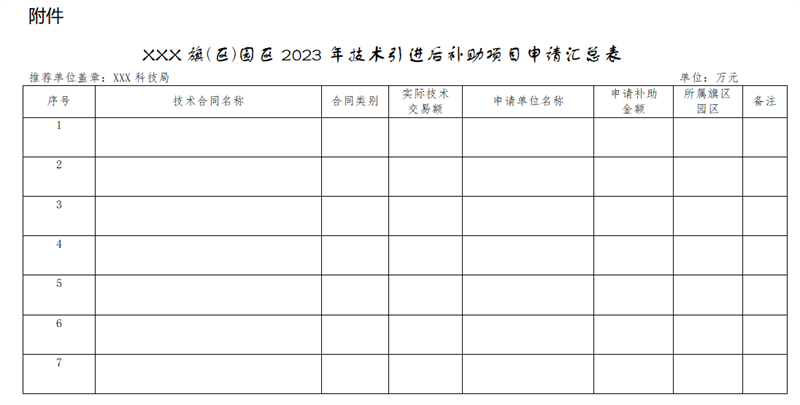 附件

XXX旗(区)园区2023年技术引进后补助项目申请汇总表

推荐单位盖章:XXX科技局

单位:万元

| 序号 | 技术合同名称 | 合同类别 | 实际技术交易额 | 申请单位名称 | 申请补助金额 | 所属旗区园区 | 备注 |
|---|---|---|---|---|---|---|---|
| 1 | | | | | | | |
| 2 | | | | | | | |
| 3 | | | | | | | |
| 4 | | | | | | | |
| 5 | | | | | | | |
| 6 | | | | | | | |
| 7 | | | | | | | |